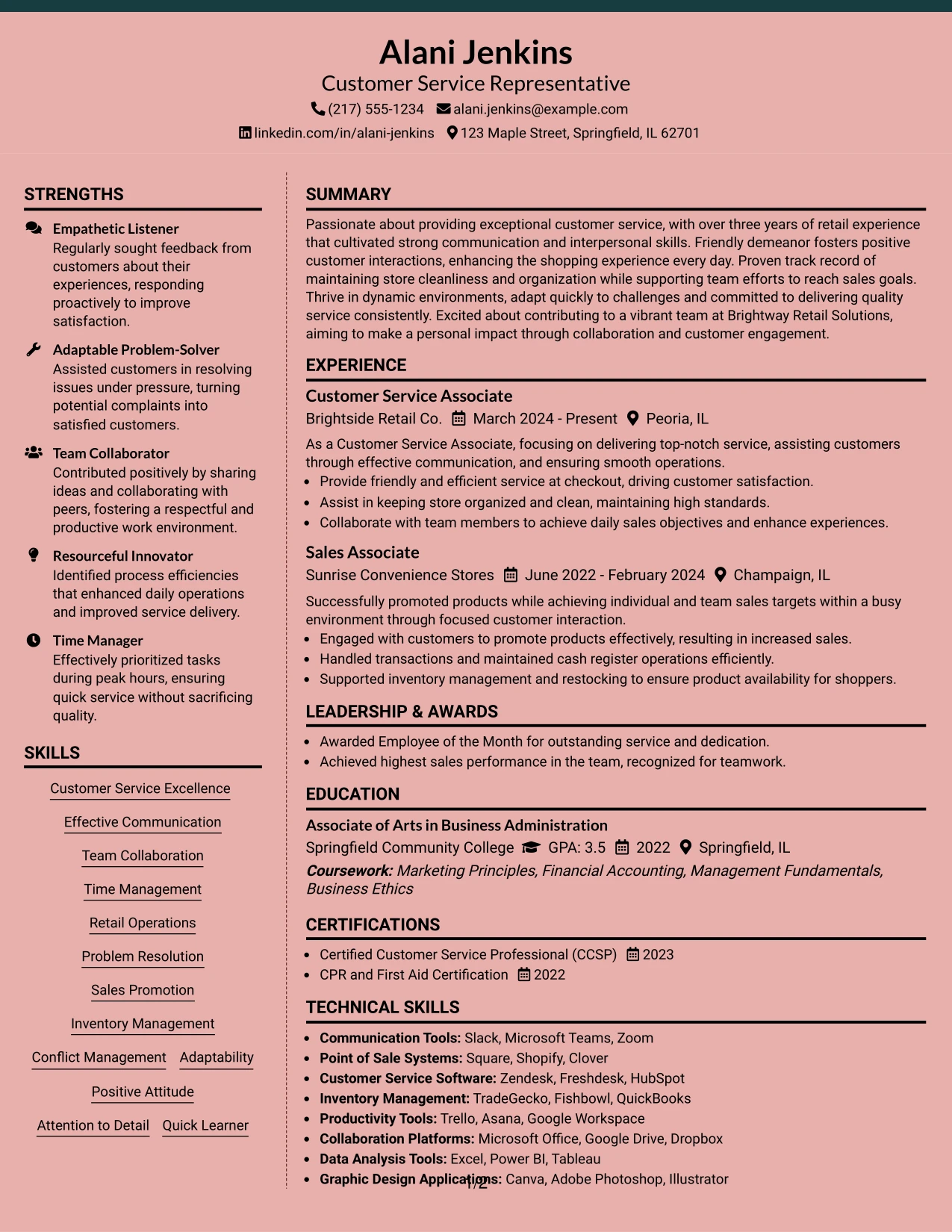 Alani Jenkins
Customer Service Representative
(217) 555-1234 alani.jenkins@example.com
linkedin.com/in/alani-jenkins 123 Maple Street, Springfield, IL 62701

STRENGTHS

Empathetic Listener
Regularly sought feedback from customers about their experiences, responding proactively to improve satisfaction.

Adaptable Problem-Solver
Assisted customers in resolving issues under pressure, turning potential complaints into satisfied customers.

Team Collaborator
Contributed positively by sharing ideas and collaborating with peers, fostering a respectful and productive work environment.

Resourceful Innovator
Identified process efficiencies that enhanced daily operations and improved service delivery.

Time Manager
Effectively prioritized tasks during peak hours, ensuring quick service without sacrificing quality.

SKILLS

Customer Service Excellence
Effective Communication
Team Collaboration
Time Management
Retail Operations
Problem Resolution
Sales Promotion
Inventory Management
Conflict Management
Adaptability
Positive Attitude
Attention to Detail
Quick Learner

SUMMARY

Passionate about providing exceptional customer service, with over three years of retail experience that cultivated strong communication and interpersonal skills. Friendly demeanor fosters positive customer interactions, enhancing the shopping experience every day. Proven track record of maintaining store cleanliness and organization while supporting team efforts to reach sales goals. Thrive in dynamic environments, adapt quickly to challenges and committed to delivering quality service consistently. Excited about contributing to a vibrant team at Brightway Retail Solutions, aiming to make a personal impact through collaboration and customer engagement.

EXPERIENCE

Customer Service Associate
Brightside Retail Co. March 2024 - Present Peoria, IL

As a Customer Service Associate, focusing on delivering top-notch service, assisting customers through effective communication, and ensuring smooth operations.
• Provide friendly and efficient service at checkout, driving customer satisfaction.
• Assist in keeping store organized and clean, maintaining high standards.
• Collaborate with team members to achieve daily sales objectives and enhance experiences.

Sales Associate
Sunrise Convenience Stores June 2022 - February 2024 Champaign, IL

Successfully promoted products while achieving individual and team sales targets within a busy environment through focused customer interaction.
• Engaged with customers to promote products effectively, resulting in increased sales.
• Handled transactions and maintained cash register operations efficiently.
• Supported inventory management and restocking to ensure product availability for shoppers.

LEADERSHIP & AWARDS

• Awarded Employee of the Month for outstanding service and dedication.
• Achieved highest sales performance in the team, recognized for teamwork.

EDUCATION

Associate of Arts in Business Administration
Springfield Community College GPA: 3.5 2022 Springfield, IL
Coursework: Marketing Principles, Financial Accounting, Management Fundamentals, Business Ethics

CERTIFICATIONS

• Certified Customer Service Professional (CCSP) 2023
• CPR and First Aid Certification 2022

TECHNICAL SKILLS

• Communication Tools: Slack, Microsoft Teams, Zoom
• Point of Sale Systems: Square, Shopify, Clover
• Customer Service Software: Zendesk, Freshdesk, HubSpot
• Inventory Management: TradeGecko, Fishbowl, QuickBooks
• Productivity Tools: Trello, Asana, Google Workspace
• Collaboration Platforms: Microsoft Office, Google Drive, Dropbox
• Data Analysis Tools: Excel, Power BI, Tableau
• Graphic Design Applications: Canva, Adobe Photoshop, Illustrator

1/2